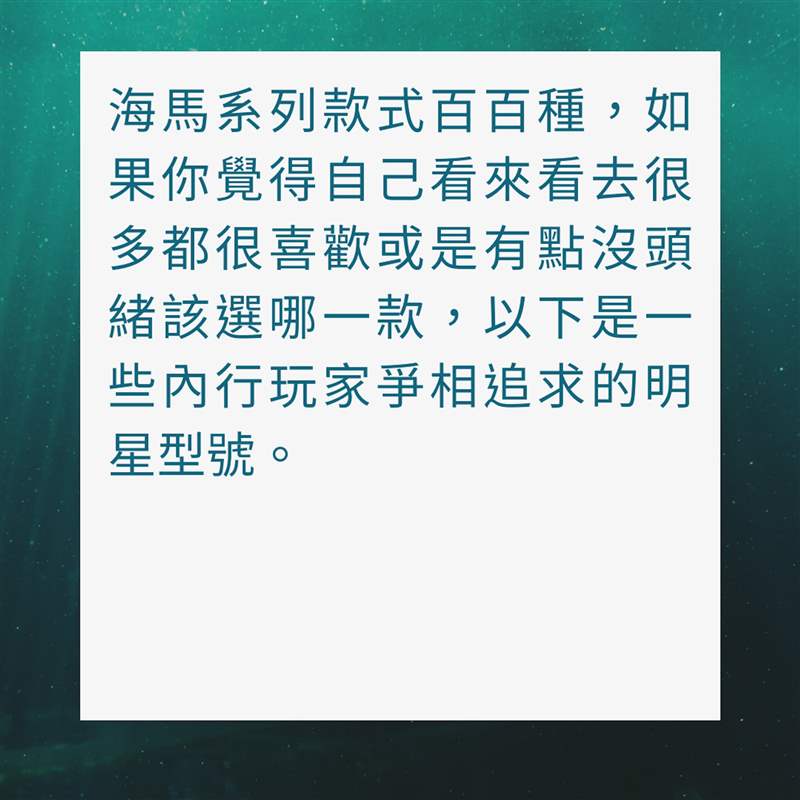 海馬系列款式百百種，如果你覺得自己看來看去很多都很喜歡或是有點沒頭緒該選哪一款，以下是一些內行玩家爭相追求的明星型號。